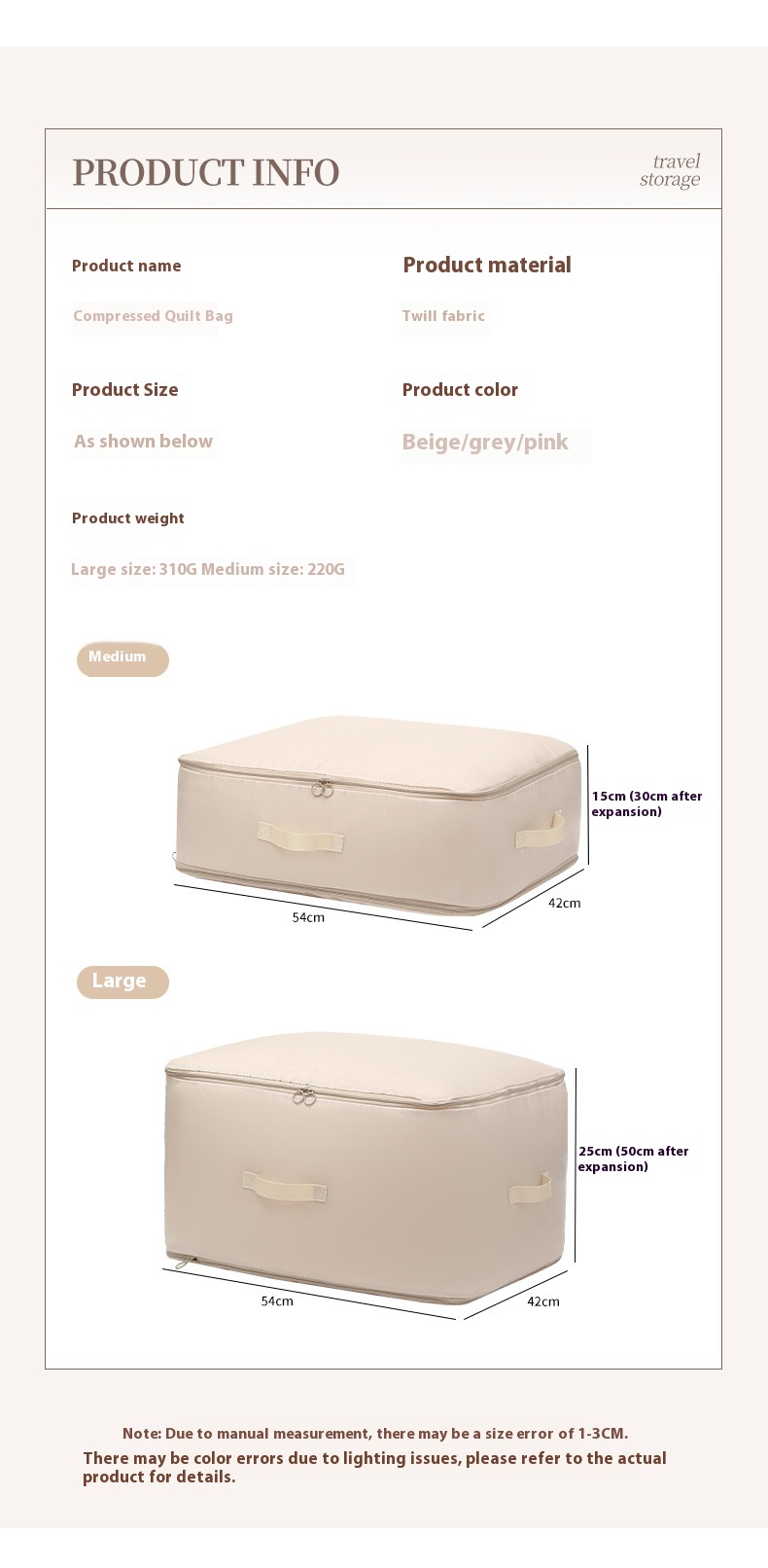 PRODUCT INFO

travel
storage

Product name

Compressed Quilt Bag

Product material

Twill fabric

Product Size

As shown below

Product color

Beige/grey/pink

Product weight

Large size: 310G Medium size: 220G

Medium

15cm (30cm after expansion)

54cm

42cm

Large

25cm (50cm after expansion)

54cm

42cm

Note: Due to manual measurement, there may be a size error of 1-3CM.

There may be color errors due to lighting issues, please refer to the actual product for details.